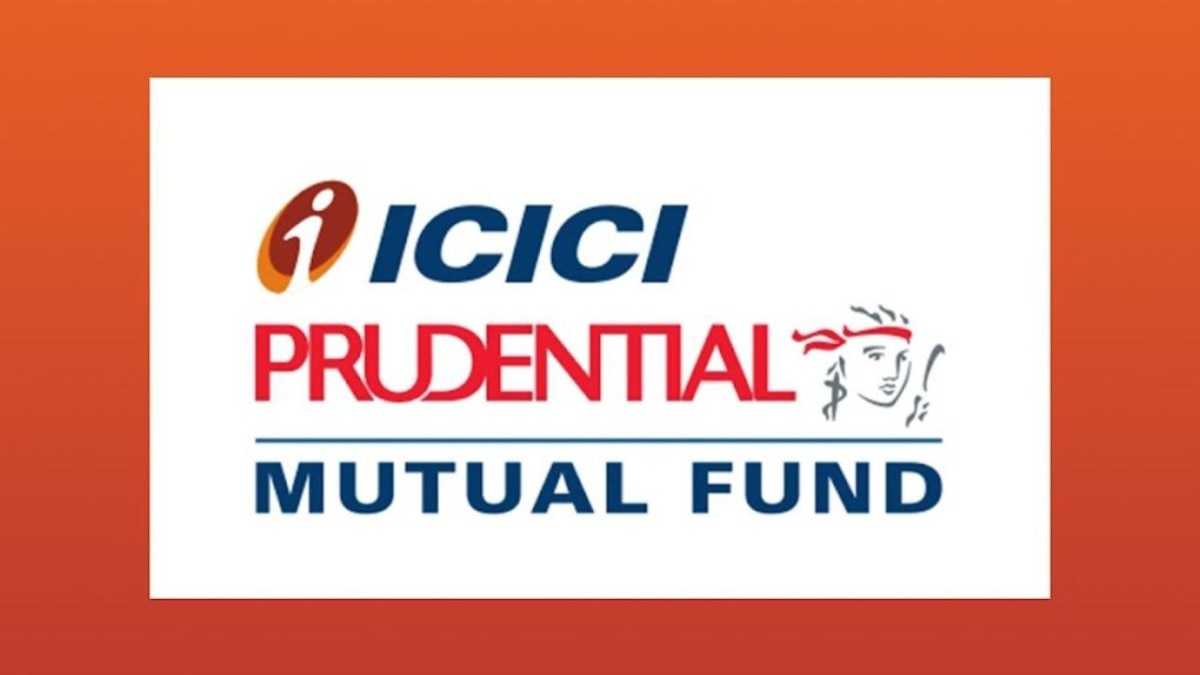 ICICI
PRUDENTIAL
MUTUAL FUND